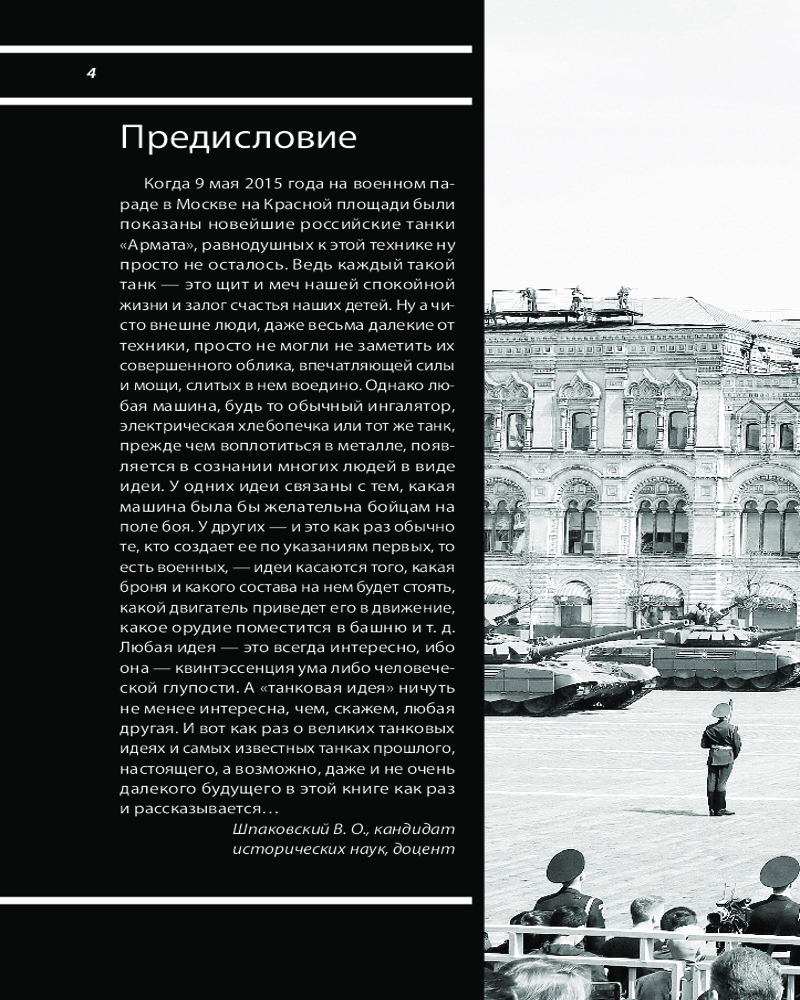 4

Предисловие

Когда 9 мая 2015 года на военном параде в Москве на Красной площади были показаны новейшие российские танки «Армата», равнодушных к этой технике ну просто не осталось. Ведь каждый такой танк — это щит и меч нашей спокойной жизни и залог счастья наших детей. Ну а чисто внешне люди, даже весьма далекие от техники, просто не могли не заметить их совершенного облика, впечатляющей силы и мощи, слитых в нем воедино. Однако любая машина, будь то обычный ингалятор, электрическая хлебопечка или тот же танк, прежде чем воплотиться в металле, появляется в сознании многих людей в виде идеи. У одних идеи связаны с тем, какая машина была бы желательна бойцам на поле боя. У других — и это как раз обычно те, кто создает ее по указаниям первых, то есть военных, — идеи касаются того, какая броня и какого состава на нем будет стоять, какой двигатель приведет его в движение, какое орудие поместится в башню и т. д. Любая идея — это всегда интересно, ибо она — квинтэссенция ума либо человеческой глупости. А «танковая идея» ничуть не менее интересна, чем, скажем, любая другая. И вот как раз о великих танковых идеях и самых известных танках прошлого, настоящего, а возможно, даже и не очень далекого будущего в этой книге как раз и рассказывается…

Шпаковский В. О., кандидат исторических наук, доцент